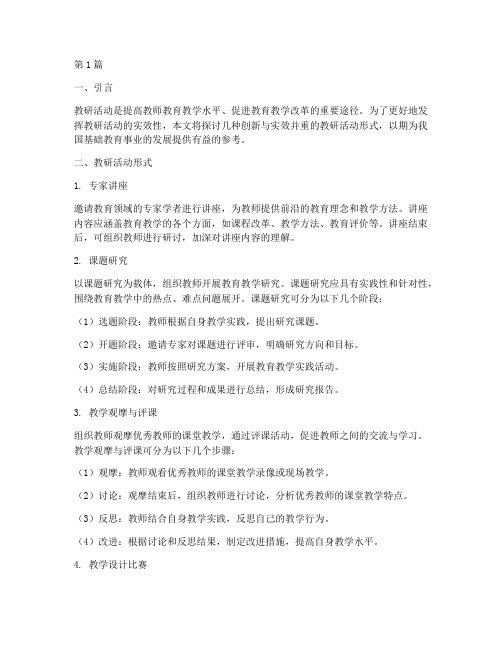 第1篇

一、引言

教研活动是提高教师教育教学水平、促进教育教学改革的重要途径。为了更好地发挥教研活动的实效性，本文将探讨几种创新与实效并重的教研活动形式，以期为我国基础教育事业的发展提供有益的参考。

二、教研活动形式

1. 专家讲座

邀请教育领域的专家学者进行讲座，为教师提供前沿的教育理念和教学方法。讲座内容应涵盖教育教学的各个方面，如课程改革、教学方法、教育评价等。讲座结束后，可组织教师进行研讨，加深对讲座内容的理解。

2. 课题研究

以课题研究为载体，组织教师开展教育教学研究。课题研究应具有实践性和针对性，围绕教育教学中的热点、难点问题展开。课题研究可分为以下几个阶段：

（1）选题阶段：教师根据自身教学实践，提出研究课题。

（2）开题阶段：邀请专家对课题进行评审，明确研究方向和目标。

（3）实施阶段：教师按照研究方案，开展教育教学实践活动。

（4）总结阶段：对研究过程和成果进行总结，形成研究报告。

3. 教学观摩与评课

组织教师观摩优秀教师的课堂教学，通过评课活动，促进教师之间的交流与学习。教学观摩与评课可分为以下几个步骤：

（1）观摩：教师观看优秀教师的课堂教学录像或现场教学。

（2）讨论：观摩结束后，组织教师进行讨论，分析优秀教师的课堂教学特点。

（3）反思：教师结合自身教学实践，反思自己的教学行为。

（4）改进：根据讨论和反思结果，制定改进措施，提高自身教学水平。

4. 教学设计比赛